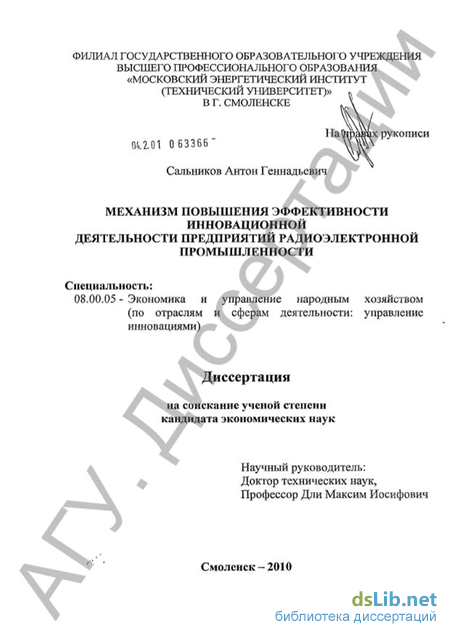 ФИЛИАЛ ГОСУДАРСТВЕННОГО ОБРАЗОВАТЕЛЬНОГО УЧРЕЖДЕНИЯ
ВЫСШЕГО ПРОФЕССИОНАЛЬНОГО ОБРАЗОВАНИЯ
«МОСКОВСКИЙ ЭНЕРГЕТИЧЕСКИЙ ИНСТИТУТ
(ТЕХНИЧЕСКИЙ УНИВЕРСИТЕТ)»
В Г. СМОЛЕНСКЕ

На правах рукописи

04.2.01 0 63366

Сальников Антон Геннадьевич

МЕХАНИЗМ ПОВЫШЕНИЯ ЭФФЕКТИВНОСТИ ИННОВАЦИОННОЙ
ДЕЯТЕЛЬНОСТИ ПРЕДПРИЯТИЙ РАДИОЭЛЕКТРОННОЙ ПРОМЫШЛЕННОСТИ

Специальность:
08.00.05 - Экономика и управление народным хозяйством (по отраслям и сферам деятельности: управление инновациями)

Диссертация

на соискание ученой степени
кандидата экономических наук

Научный руководитель:
Доктор технических наук,
Профессор Дли Максим Иосифович

Смоленск – 2010

АГУ. Диссертации

dsLib.net
библиотека диссертаций